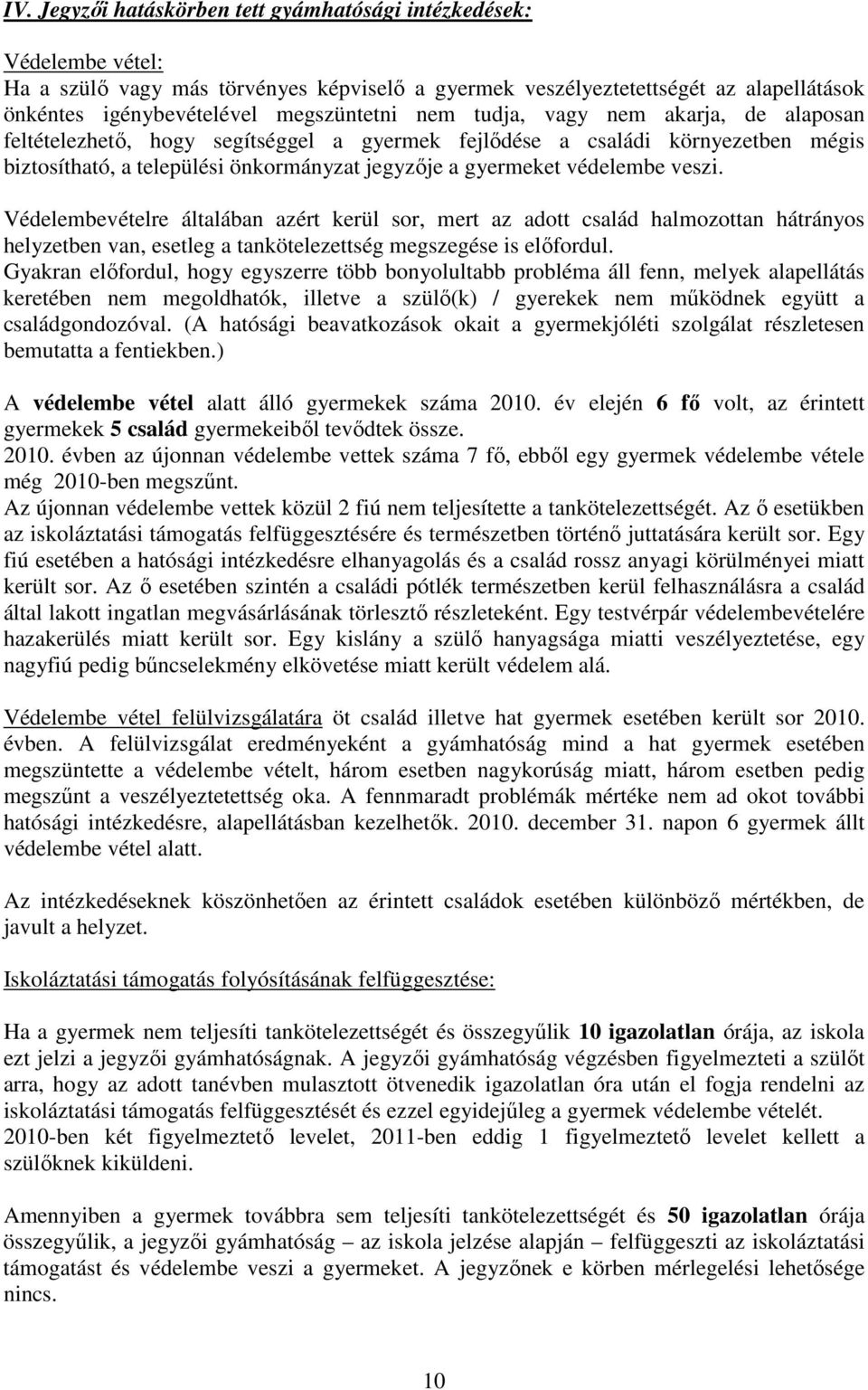 IV. Jegyzői hatáskörben tett gyámhatósági intézkedések:

Védelembe vétel:
Ha a szülő vagy más törvényes képviselő a gyermek veszélyeztetettségét az alapellátások önkéntes igénybevételével megszüntetni nem tudja, vagy nem akarja, de alaposan feltételezhető, hogy segítséggel a gyermek fejlődése a családi környezetben mégis biztosítható, a települési önkormányzat jegyzője a gyermeket védelembe veszi.

Védelembevételre általában azért kerül sor, mert az adott család halmozottan hátrányos helyzetben van, esetleg a tankötelezettség megszegése is előfordul.
Gyakran előfordul, hogy egyszerre több bonyolultabb probléma áll fenn, melyek alapellátás keretében nem megoldhatók, illetve a szülő(k) / gyerekek nem működnek együtt a családgondozóval. (A hatósági beavatkozások okait a gyermekjóléti szolgálat részletesen bemutatta a fentiekben.)

A védelembe vétel alatt álló gyermekek száma 2010. év elején 6 fő volt, az érintett gyermekek 5 család gyermekeiből tevődtek össze.
2010. évben az újonnan védelembe vettek száma 7 fő, ebből egy gyermek védelembe vétele még 2010-ben megszűnt.
Az újonnan védelembe vettek közül 2 fiú nem teljesítette a tankötelezettségét. Az ő esetükben az iskoláztatási támogatás felfüggesztésére és természetben történő juttatására került sor. Egy fiú esetében a hatósági intézkedésre elhanyagolás és a család rossz anyagi körülményei miatt került sor. Az ő esetében szintén a családi pótlék természetben kerül felhasználásra a család által lakott ingatlan megvásárlásának törlesztő részleteként. Egy testvérpár védelembevételére hazakerülés miatt került sor. Egy kislány a szülő hanyagsága miatti veszélyeztetése, egy nagyfiú pedig bűncselekmény elkövetése miatt került védelem alá.

Védelembe vétel felülvizsgálatára öt család illetve hat gyermek esetében került sor 2010. évben. A felülvizsgálat eredményeként a gyámhatóság mind a hat gyermek esetében megszüntette a védelembe vételt, három esetben nagykorúság miatt, három esetben pedig megszűnt a veszélyeztetettség oka. A fennmaradt problémák mértéke nem ad okot további hatósági intézkedésre, alapellátásban kezelhetők. 2010. december 31. napon 6 gyermek állt védelembe vétel alatt.

Az intézkedéseknek köszönhetően az érintett családok esetében különböző mértékben, de javult a helyzet.

Iskoláztatási támogatás folyósításának felfüggesztése:

Ha a gyermek nem teljesíti tankötelezettségét és összegyűlik 10 igazolatlan órája, az iskola ezt jelzi a jegyzői gyámhatóságnak. A jegyzői gyámhatóság végzésben figyelmezteti a szülőt arra, hogy az adott tanévben mulasztott ötvenedik igazolatlan óra után el fogja rendelni az iskoláztatási támogatás felfüggesztését és ezzel egyidejűleg a gyermek védelembe vételét.
2010-ben két figyelmeztető levelet, 2011-ben eddig 1 figyelmeztető levelet kellett a szülőknek kiküldeni.

Amennyiben a gyermek továbbra sem teljesíti tankötelezettségét és 50 igazolatlan órája összegyűlik, a jegyzői gyámhatóság – az iskola jelzése alapján – felfüggeszti az iskoláztatási támogatást és védelembe veszi a gyermeket. A jegyzőnek e körben mérlegelési lehetősége nincs.

10